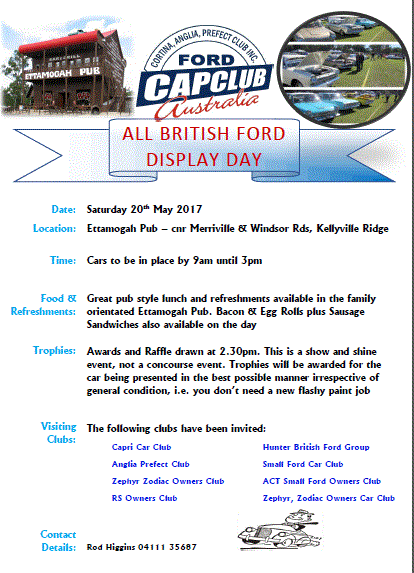 ETTAMOGAH PUB

CORTINA, ANGLIA, PREFECT CLUB INC.
FORD
CAPCLUB
Australia

ALL BRITISH FORD
DISPLAY DAY

Date: Saturday 20th May 2017

Location: Ettamogah Pub – cnr Merriville & Windsor Rds, Kellyville Ridge

Time: Cars to be in place by 9am until 3pm

Food & Refreshments: Great pub style lunch and refreshments available in the family orientated Ettamogah Pub. Bacon & Egg Rolls plus Sausage Sandwiches also available on the day

Trophies: Awards and Raffle drawn at 2.30pm. This is a show and shine event, not a concourse event. Trophies will be awarded for the car being presented in the best possible manner irrespective of general condition, i.e. you don't need a new flashy paint job

Visiting Clubs: The following clubs have been invited:

Capri Car Club
Anglia Prefect Club
Zephyr Zodiac Owners Club
RS Owners Club

Hunter British Ford Group
Small Ford Car Club
ACT Small Ford Owners Club
Zephyr, Zodiac Owners Car Club

Contact Details: Rod Higgins 04111 35687